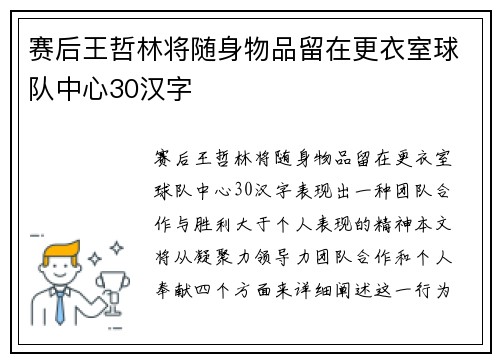 赛后王哲林将随身物品留在更衣室球队中心30汉字

赛后王哲林将随身物品留在更衣室球队中心30汉字表现出一种团队合作与胜利大于个人表现的精神本文将从凝聚力领导力团队合作和个人奉献四个方面来详细阐述这一行为